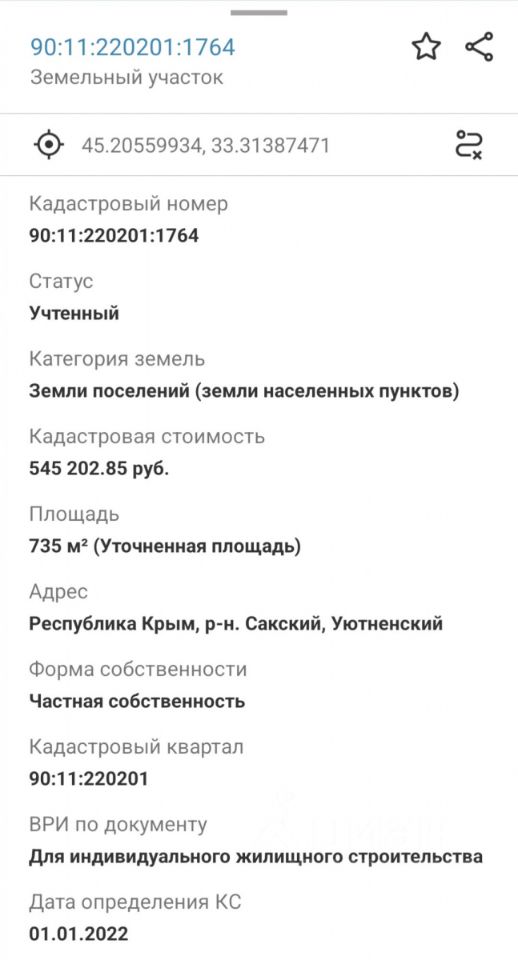 90:11:220201:1764
Земельный участок

45.20559934, 33.31387471

Кадастровый номер
90:11:220201:1764

Статус
Учтенный

Категория земель
Земли поселений (земли населенных пунктов)

Кадастровая стоимость
545 202.85 руб.

Площадь
735 м² (Уточненная площадь)

Адрес
Республика Крым, р-н. Сакский, Уютненский

Форма собственности
Частная собственность

Кадастровый квартал
90:11:220201

ВРИ по документу
Для индивидуального жилищного строительства

Дата определения КС
01.01.2022